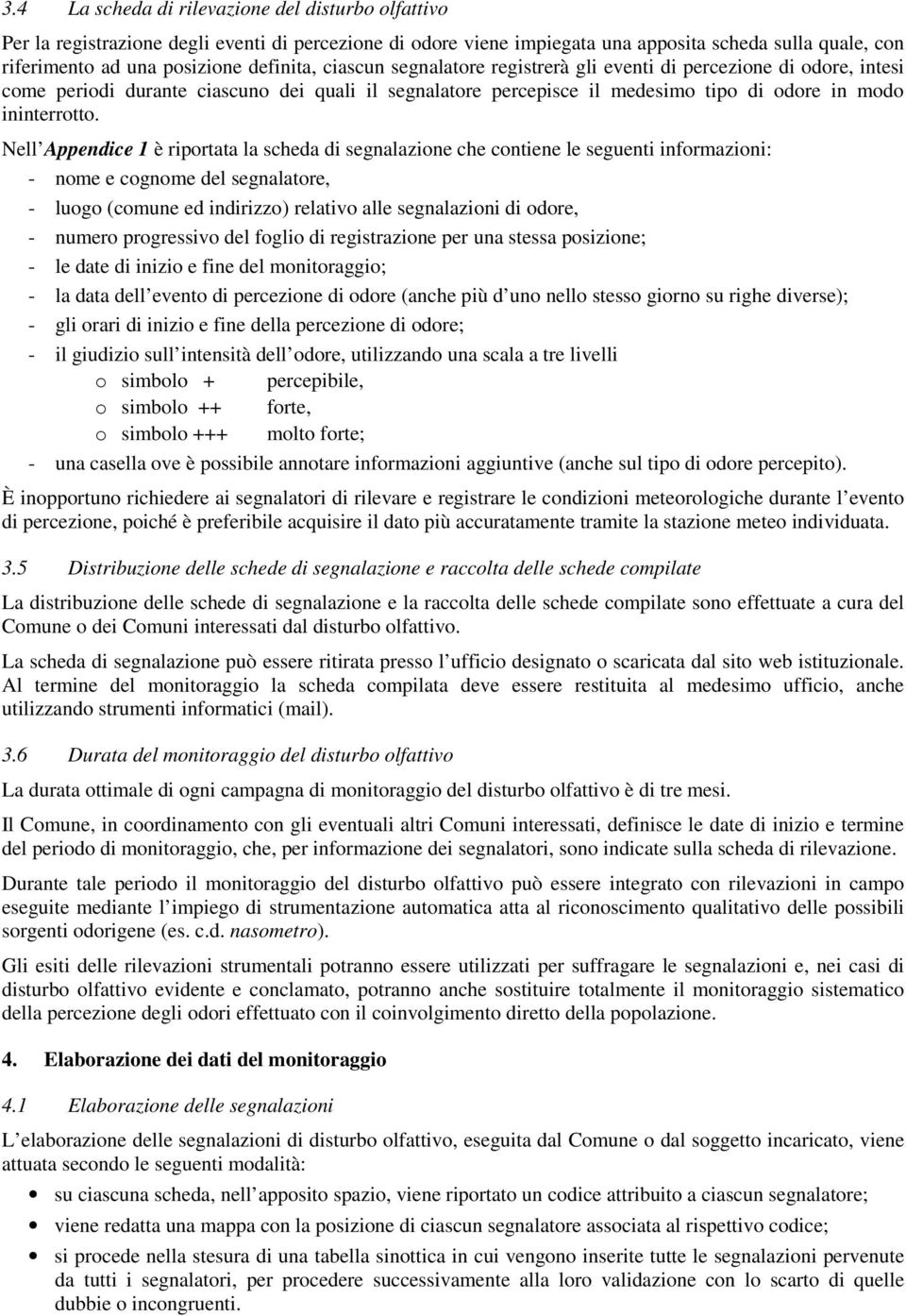 3.4 La scheda di rilevazione del disturbo olfattivo

Per la registrazione degli eventi di percezione di odore viene impiegata una apposita scheda sulla quale, con riferimento ad una posizione definita, ciascun segnalatore registrerà gli eventi di percezione di odore, intesi come periodi durante ciascuno dei quali il segnalatore percepisce il medesimo tipo di odore in modo ininterrotto.

Nell Appendice 1 è riportata la scheda di segnalazione che contiene le seguenti informazioni:
- nome e cognome del segnalatore,
- luogo (comune ed indirizzo) relativo alle segnalazioni di odore,
- numero progressivo del foglio di registrazione per una stessa posizione;
- le date di inizio e fine del monitoraggio;
- la data dell evento di percezione di odore (anche più d uno nello stesso giorno su righe diverse);
- gli orari di inizio e fine della percezione di odore;
- il giudizio sull intensità dell odore, utilizzando una scala a tre livelli
o simbolo + percepibile,
o simbolo ++ forte,
o simbolo +++ molto forte;
- una casella ove è possibile annotare informazioni aggiuntive (anche sul tipo di odore percepito).

È inopportuno richiedere ai segnalatori di rilevare e registrare le condizioni meteorologiche durante l evento di percezione, poiché è preferibile acquisire il dato più accuratamente tramite la stazione meteo individuata.

3.5 Distribuzione delle schede di segnalazione e raccolta delle schede compilate

La distribuzione delle schede di segnalazione e la raccolta delle schede compilate sono effettuate a cura del Comune o dei Comuni interessati dal disturbo olfattivo.

La scheda di segnalazione può essere ritirata presso l ufficio designato o scaricata dal sito web istituzionale. Al termine del monitoraggio la scheda compilata deve essere restituita al medesimo ufficio, anche utilizzando strumenti informatici (mail).

3.6 Durata del monitoraggio del disturbo olfattivo

La durata ottimale di ogni campagna di monitoraggio del disturbo olfattivo è di tre mesi.

Il Comune, in coordinamento con gli eventuali altri Comuni interessati, definisce le date di inizio e termine del periodo di monitoraggio, che, per informazione dei segnalatori, sono indicate sulla scheda di rilevazione.

Durante tale periodo il monitoraggio del disturbo olfattivo può essere integrato con rilevazioni in campo eseguite mediante l impiego di strumentazione automatica atta al riconoscimento qualitativo delle possibili sorgenti odorigene (es. c.d. nasometro).

Gli esiti delle rilevazioni strumentali potranno essere utilizzati per suffragare le segnalazioni e, nei casi di disturbo olfattivo evidente e conclamato, potranno anche sostituire totalmente il monitoraggio sistematico della percezione degli odori effettuato con il coinvolgimento diretto della popolazione.

4. Elaborazione dei dati del monitoraggio

4.1 Elaborazione delle segnalazioni

L elaborazione delle segnalazioni di disturbo olfattivo, eseguita dal Comune o dal soggetto incaricato, viene attuata secondo le seguenti modalità:
• su ciascuna scheda, nell apposito spazio, viene riportato un codice attribuito a ciascun segnalatore;
• viene redatta una mappa con la posizione di ciascun segnalatore associata al rispettivo codice;
• si procede nella stesura di una tabella sinottica in cui vengono inserite tutte le segnalazioni pervenute da tutti i segnalatori, per procedere successivamente alla loro validazione con lo scarto di quelle dubbie o incongruenti.